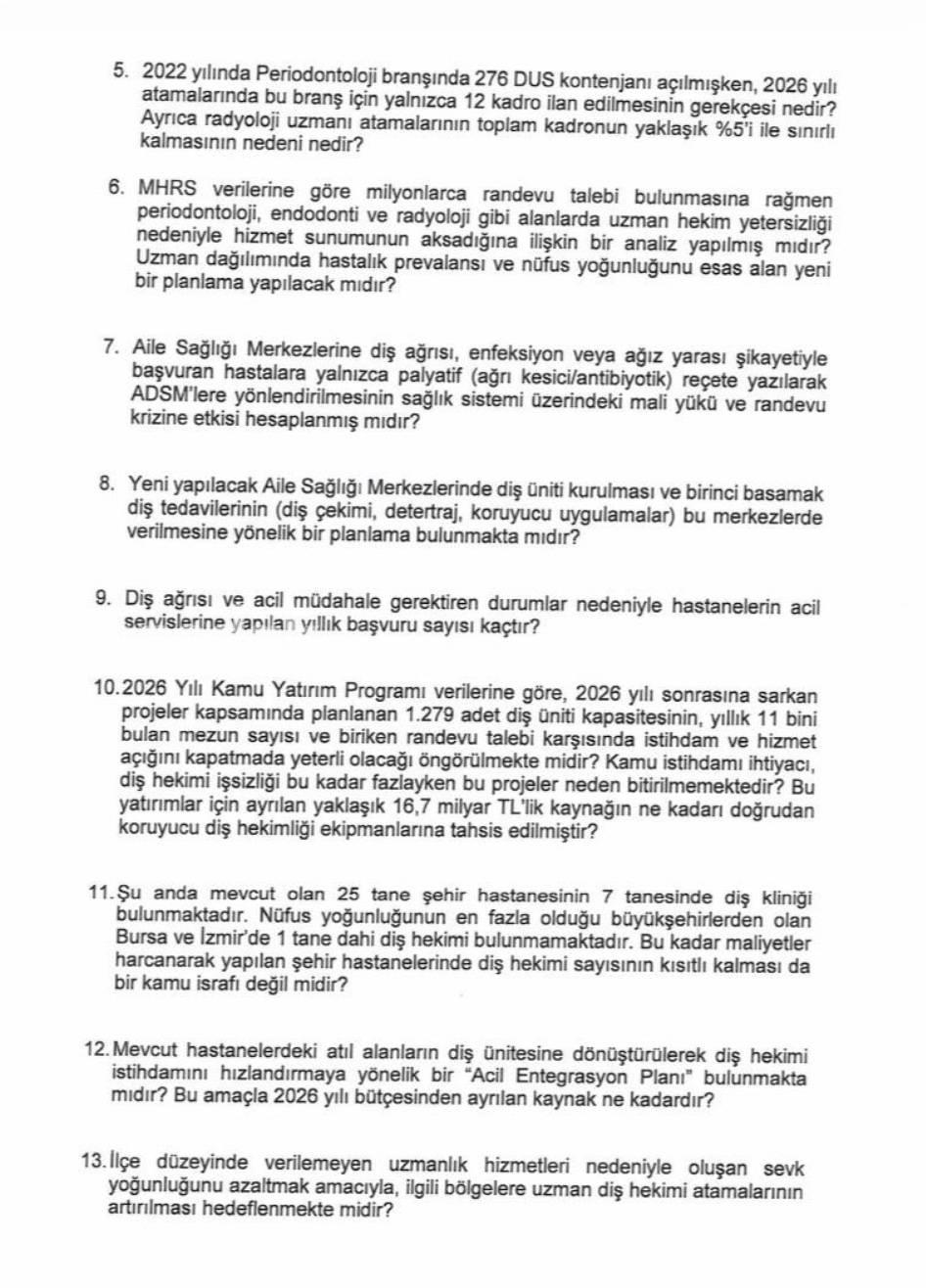 5. 2022 yılında Periodontoloji branşında 276 DUS kontenjanı açılmışken, 2026 yılı atamalarında bu branş için yalnızca 12 kadro ilan edilmesinin gerekçesi nedir? Ayrıca radyoloji uzmanı atamalarının toplam kadronun yaklaşık %5'i ile sınırlı kalmasının nedeni nedir?

6. MHRS verilerine göre milyonlarca randevu talebi bulunmasına rağmen periodontoloji, endodonti ve radyoloji gibi alanlarda uzman hekim yetersizliği nedeniyle hizmet sunumunun aksadığına ilişkin bir analiz yapılmış mıdır? Uzman dağılımında hastalık prevalansı ve nüfus yoğunluğunu esas alan yeni bir planlama yapılacak mıdır?

7. Aile Sağlığı Merkezlerine diş ağrısı, enfeksiyon veya ağız yarası şikayetiyle başvuran hastalara yalnızca palyatif (ağrı kesici/antibiyotik) reçete yazılarak ADSM'lere yönlendirilmesinin sağlık sistemi üzerindeki mali yükü ve randevu krizine etkisi hesaplanmış mıdır?

8. Yeni yapılacak Aile Sağlığı Merkezlerinde diş üniti kurulması ve birinci basamak diş tedavilerinin (diş çekimi, detertraj, koruyucu uygulamalar) bu merkezlerde verilmesine yönelik bir planlama bulunmakta mıdır?

9. Diş ağrısı ve acil müdahale gerektiren durumlar nedeniyle hastanelerin acil servislerine yapılan yıllık başvuru sayısı kaçtır?

10. 2026 Yılı Kamu Yatırım Programı verilerine göre, 2026 yılı sonrasına sarkan projeler kapsamında planlanan 1.279 adet diş üniti kapasitesinin, yıllık 11 bini bulan mezun sayısı ve biriken randevu talebi karşısında istihdam ve hizmet açığını kapatmada yeterli olacağı öngörülmekte midir? Kamu istihdamı ihtiyacı, diş hekimi işsizliği bu kadar fazlayken bu projeler neden bitirilmemektedir? Bu yatırımlar için ayrılan yaklaşık 16,7 milyar TL'lik kaynağın ne kadarı doğrudan koruyucu diş hekimliği ekipmanlarına tahsis edilmiştir?

11. Şu anda mevcut olan 25 tane şehir hastanesinin 7 tanesinde diş kliniği bulunmaktadır. Nüfus yoğunluğunun en fazla olduğu büyükşehirlerden olan Bursa ve İzmir'de 1 tane dahi diş hekimi bulunmamaktadır. Bu kadar maliyetler harcanarak yapılan şehir hastanelerinde diş hekimi sayısının kısıtlı kalması da bir kamu israfı değil midir?

12. Mevcut hastanelerdeki atıl alanların diş ünitesine dönüştürülerek diş hekimi istihdamını hızlandırmaya yönelik bir "Acil Entegrasyon Planı" bulunmakta mıdır? Bu amaçla 2026 yılı bütçesinden ayrılan kaynak ne kadardır?

13. İlçe düzeyinde verilemeyen uzmanlık hizmetleri nedeniyle oluşan sevk yoğunluğunu azaltmak amacıyla, ilgili bölgelere uzman diş hekimi atamalarının artırılması hedeflenmekte midir?